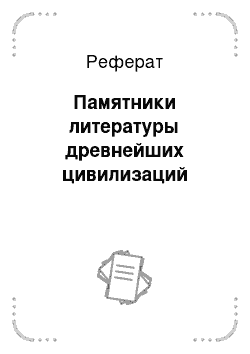 Реферат

Памятники литературы древнейших цивилизаций